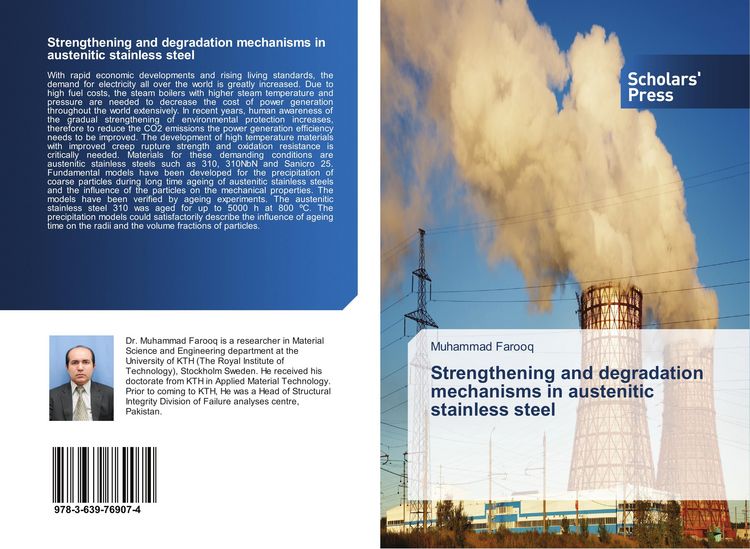 Strengthening and degradation mechanisms in austenitic stainless steel

With rapid economic developments and rising living standards, the demand for electricity all over the world is greatly increased. Due to high fuel costs, the steam boilers with higher steam temperature and pressure are needed to decrease the cost of power generation throughout the world extensively. In recent years, human awareness of the gradual strengthening of environmental protection increases, therefore to reduce the CO2 emissions the power generation efficiency needs to be improved. The development of high temperature materials with improved creep rupture strength and oxidation resistance is critically needed. Materials for these demanding conditions are austenitic stainless steels such as 310, 310NbN and Sanicro 25. Fundamental models have been developed for the precipitation of coarse particles during long time ageing of austenitic stainless steels and the influence of the particles on the mechanical properties. The models have been verified by ageing experiments. The austenitic stainless steel 310 was aged for up to 5000 h at 800 ºC. The precipitation models could satisfactorily describe the influence of ageing time on the radii and the volume fractions of particles.

Dr. Muhammad Farooq is a researcher in Material Science and Engineering department at the University of KTH (The Royal Institute of Technology), Stockholm Sweden. He received his doctorate from KTH in Applied Material Technology. Prior to coming to KTH, He was a Head of Structural Integrity Division of Failure analyses centre, Pakistan.

978-3-639-76907-4

Scholars' Press

Muhammad Farooq

Strengthening and degradation mechanisms in austenitic stainless steel